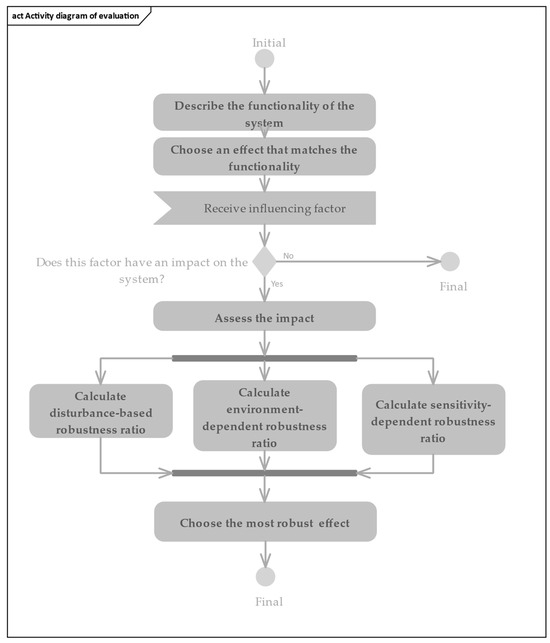 act Activity diagram of evaluation

Initial

Describe the functionality of the system

Choose an effect that matches the functionality

Receive influencing factor

Does this factor have an impact on the system?

No

Final

Yes

Assess the impact

Calculate disturbance-based robustness ratio

Calculate environment-dependent robustness ratio

Calculate sensitivity-dependent robustness ratio

Choose the most robust effect

Final